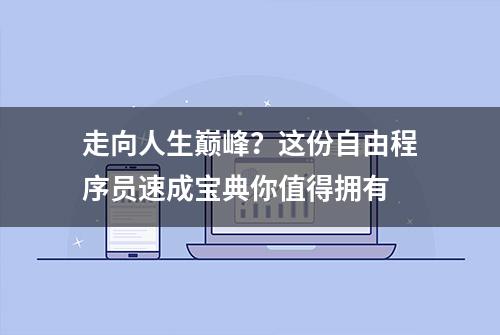 走向人生巅峰？这份自由程序员速成宝典你值得拥有